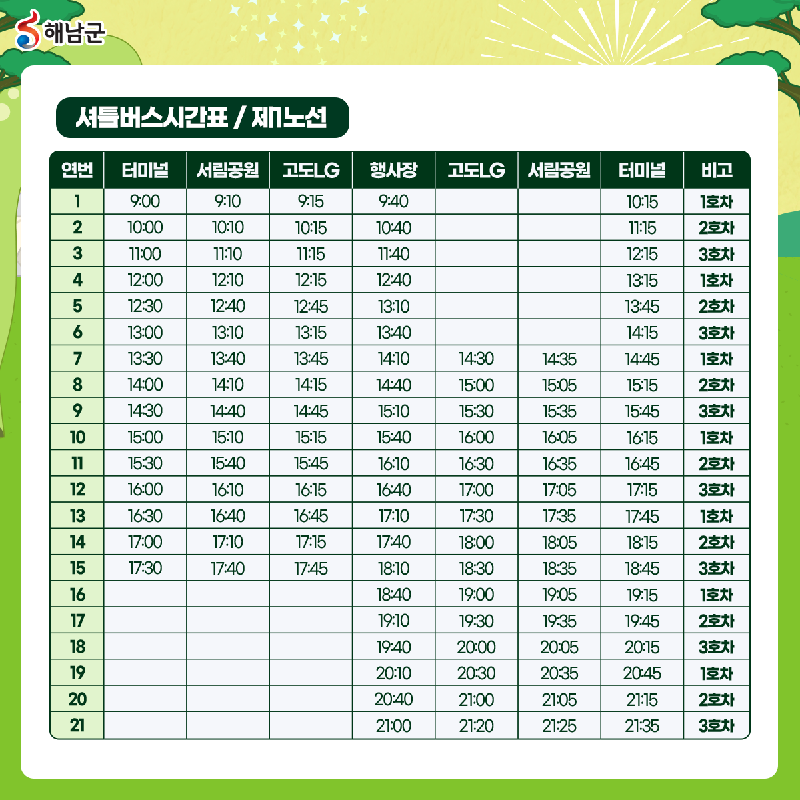 해남군

셔틀버스시간표 / 제1노선

| 연번 | 터미널 | 서림공원 | 고도LG | 행사장 | 고도LG | 서림공원 | 터미널 | 비고 |
|---|---|---|---|---|---|---|---|---|
| 1 | 9:00 | 9:10 | 9:15 | 9:40 |  |  | 10:15 | 1호차 |
| 2 | 10:00 | 10:10 | 10:15 | 10:40 |  |  | 11:15 | 2호차 |
| 3 | 11:00 | 11:10 | 11:15 | 11:40 |  |  | 12:15 | 3호차 |
| 4 | 12:00 | 12:10 | 12:15 | 12:40 |  |  | 13:15 | 1호차 |
| 5 | 12:30 | 12:40 | 12:45 | 13:10 |  |  | 13:45 | 2호차 |
| 6 | 13:00 | 13:10 | 13:15 | 13:40 |  |  | 14:15 | 3호차 |
| 7 | 13:30 | 13:40 | 13:45 | 14:10 | 14:30 | 14:35 | 14:45 | 1호차 |
| 8 | 14:00 | 14:10 | 14:15 | 14:40 | 15:00 | 15:05 | 15:15 | 2호차 |
| 9 | 14:30 | 14:40 | 14:45 | 15:10 | 15:30 | 15:35 | 15:45 | 3호차 |
| 10 | 15:00 | 15:10 | 15:15 | 15:40 | 16:00 | 16:05 | 16:15 | 1호차 |
| 11 | 15:30 | 15:40 | 15:45 | 16:10 | 16:30 | 16:35 | 16:45 | 2호차 |
| 12 | 16:00 | 16:10 | 16:15 | 16:40 | 17:00 | 17:05 | 17:15 | 3호차 |
| 13 | 16:30 | 16:40 | 16:45 | 17:10 | 17:30 | 17:35 | 17:45 | 1호차 |
| 14 | 17:00 | 17:10 | 17:15 | 17:40 | 18:00 | 18:05 | 18:15 | 2호차 |
| 15 | 17:30 | 17:40 | 17:45 | 18:10 | 18:30 | 18:35 | 18:45 | 3호차 |
| 16 |  |  |  | 18:40 | 19:00 | 19:05 | 19:15 | 1호차 |
| 17 |  |  |  | 19:10 | 19:30 | 19:35 | 19:45 | 2호차 |
| 18 |  |  |  | 19:40 | 20:00 | 20:05 | 20:15 | 3호차 |
| 19 |  |  |  | 20:10 | 20:30 | 20:35 | 20:45 | 1호차 |
| 20 |  |  |  | 20:40 | 21:00 | 21:05 | 21:15 | 2호차 |
| 21 |  |  |  | 21:00 | 21:20 | 21:25 | 21:35 | 3호차 |